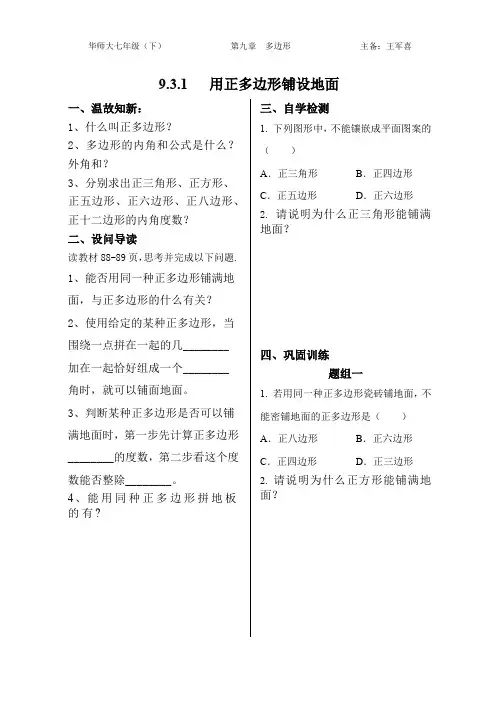 华师大七年级（下）　　　　第九章　多边形　　　　主备：王军喜

9.3.1　用正多边形铺设地面

一、温故知新：

1、什么叫正多边形？

2、多边形的内角和公式是什么？外角和？

3、分别求出正三角形、正方形、正五边形、正六边形、正八边形、正十二边形的内角度数？

二、设问导读

读教材 88-89 页，思考并完成以下问题.

1、能否用同一种正多边形铺满地面，与正多边形的什么有关？

2、使用给定的某种正多边形，当围绕一点拼在一起的几________加在一起恰好组成一个________角时，就可以铺面地面。

3、判断某种正多边形是否可以铺满地面时，第一步先计算正多边形________的度数，第二步看这个度数能否整除________。

4、能用同种正多边形拼地板的有？

三、自学检测

1. 下列图形中，不能镶嵌成平面图案的（　　）

A. 正三角形　　B. 正四边形

C. 正五边形　　D. 正六边形

2. 请说明为什么正三角形能铺满地面？

四、巩固训练

题组一

1. 若用同一种正多边形瓷砖铺地面，不能密铺地面的正多边形是（　　）

A. 正八边形　　B. 正六边形

C. 正四边形　　D. 正三边形

2. 请说明为什么正方形能铺满地面？